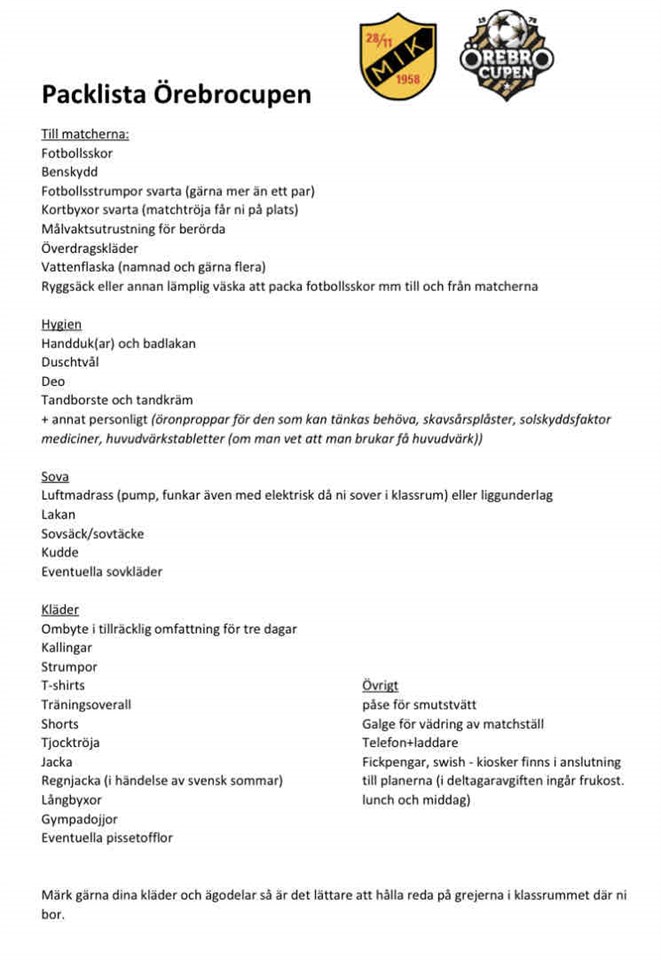 28/11
MIK
1958

19 78
ÖREBRO CUPEN

Packlista Örebrocupen

Till matcherna:
Fotbollsskor
Benskydd
Fotbollsstrumpor svarta (gärna mer än ett par)
Kortbyxor svarta (matchtröja får ni på plats)
Målvaktsutrustning för berörda
Överdragskläder
Vattenflaska (namnad och gärna flera)
Ryggsäck eller annan lämplig väska att packa fotbollsskor mm till och från matcherna

Hygien
Handduk(ar) och badlakan
Duschtvål
Deo
Tandborste och tandkräm
+ annat personligt (öronproppar för den som kan tänkas behöva, skavsårsplåster, solskyddsfaktor mediciner, huvudvärkstabletter (om man vet att man brukar få huvudvärk))

Sova
Luftmadrass (pump, funkar även med elektrisk då ni sover i klassrum) eller liggunderlag
Lakan
Sovsäck/sovtäcke
Kudde
Eventuella sovkläder

Kläder
Ombyte i tillräcklig omfattning för tre dagar
Kallingar
Strumpor
T-shirts
Träningsoverall
Shorts
Tjocktröja
Jacka
Regnjacka (i händelse av svensk sommar)
Långbyxor
Gympadojjor
Eventuella pissetofflor

Övrigt
påse för smutstvätt
Galge för vädring av matchställ
Telefon+laddare
Fickpengar, swish - kiosker finns i anslutning till planerna (i deltagaravgiften ingår frukost. lunch och middag)

Märk gärna dina kläder och ägodelar så är det lättare att hålla reda på grejerna i klassrummet där ni bor.